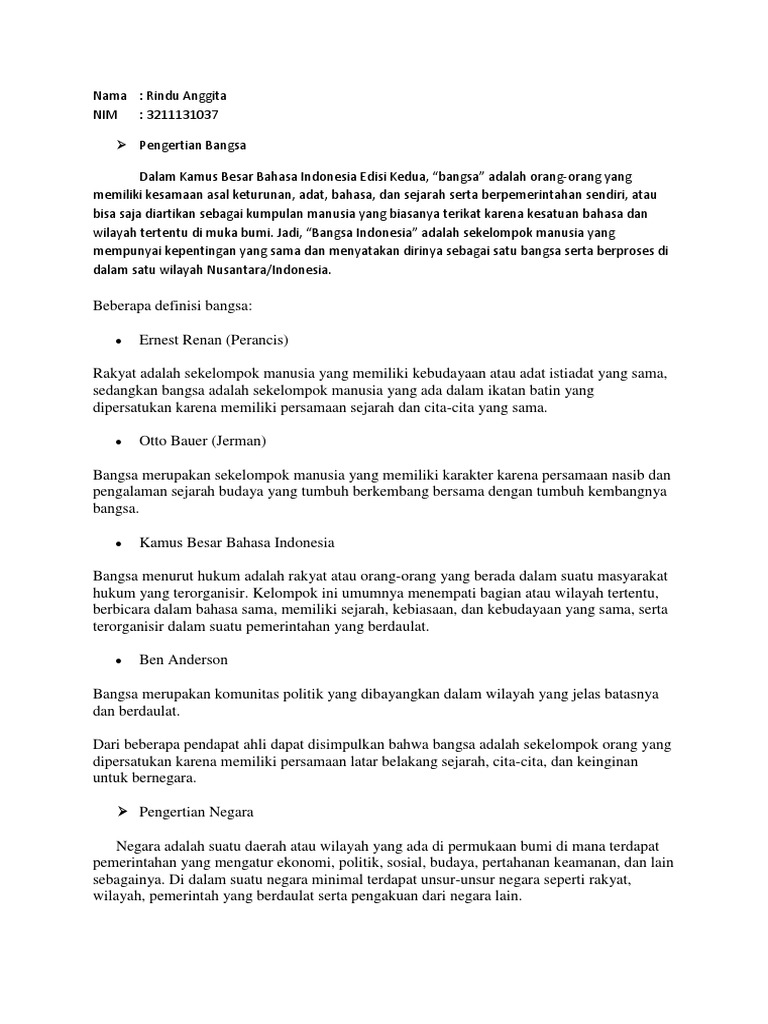 Nama : Rindu Anggita
NIM : 3211131037

➢ Pengertian Bangsa

Dalam Kamus Besar Bahasa Indonesia Edisi Kedua, “bangsa” adalah orang-orang yang memiliki kesamaan asal keturunan, adat, bahasa, dan sejarah serta berpemerintahan sendiri, atau bisa saja diartikan sebagai kumpulan manusia yang biasanya terikat karena kesatuan bahasa dan wilayah tertentu di muka bumi. Jadi, “Bangsa Indonesia” adalah sekelompok manusia yang mempunyai kepentingan yang sama dan menyatakan dirinya sebagai satu bangsa serta berproses di dalam satu wilayah Nusantara/Indonesia.

Beberapa definisi bangsa:

• Ernest Renan (Perancis)

Rakyat adalah sekelompok manusia yang memiliki kebudayaan atau adat istiadat yang sama, sedangkan bangsa adalah sekelompok manusia yang ada dalam ikatan batin yang dipersatukan karena memiliki persamaan sejarah dan cita-cita yang sama.

• Otto Bauer (Jerman)

Bangsa merupakan sekelompok manusia yang memiliki karakter karena persamaan nasib dan pengalaman sejarah budaya yang tumbuh berkembang bersama dengan tumbuh kembangnya bangsa.

• Kamus Besar Bahasa Indonesia

Bangsa menurut hukum adalah rakyat atau orang-orang yang berada dalam suatu masyarakat hukum yang terorganisir. Kelompok ini umumnya menempati bagian atau wilayah tertentu, berbicara dalam bahasa sama, memiliki sejarah, kebiasaan, dan kebudayaan yang sama, serta terorganisir dalam suatu pemerintahan yang berdaulat.

• Ben Anderson

Bangsa merupakan komunitas politik yang dibayangkan dalam wilayah yang jelas batasnya dan berdaulat.

Dari beberapa pendapat ahli dapat disimpulkan bahwa bangsa adalah sekelompok orang yang dipersatukan karena memiliki persamaan latar belakang sejarah, cita-cita, dan keinginan untuk bernegara.

➢ Pengertian Negara

Negara adalah suatu daerah atau wilayah yang ada di permukaan bumi di mana terdapat pemerintahan yang mengatur ekonomi, politik, sosial, budaya, pertahanan keamanan, dan lain sebagainya. Di dalam suatu negara minimal terdapat unsur-unsur negara seperti rakyat, wilayah, pemerintah yang berdaulat serta pengakuan dari negara lain.